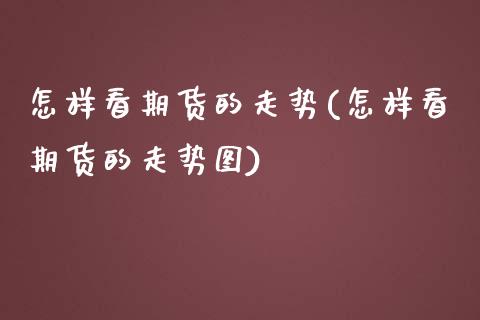 怎样看期货的走势(怎样看期货的走势图)